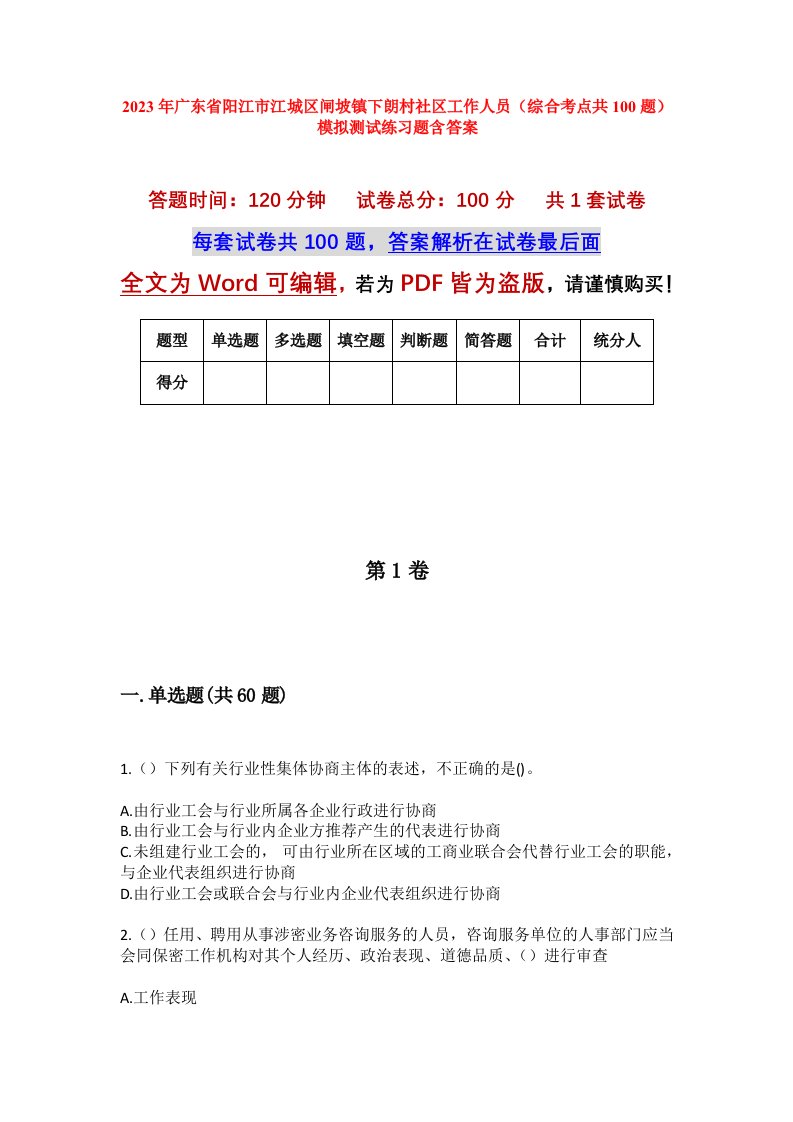 2023年广东省阳江市江城区闸坡镇下朗村社区工作人员（综合考点共100题）模拟测试练习题含答案

答题时间：120分钟　试卷总分：100分　共1套试卷

每套试卷共100题，答案解析在试卷最后面

全文为Word可编辑，若为PDF皆为盗版，请谨慎购买！

| 题型 | 单选题 | 多选题 | 填空题 | 判断题 | 简答题 | 合计 | 统分人 |
|---|---|---|---|---|---|---|---|
| 得分 | | | | | | | |

第1卷

一.单选题(共60题)

1.（）下列有关行业性集体协商主体的表述，不正确的是()。

A.由行业工会与行业所属各企业行政进行协商
B.由行业工会与行业内企业方推荐产生的代表进行协商
C.未组建行业工会的，可由行业所在区域的工商业联合会代替行业工会的职能，与企业代表组织进行协商
D.由行业工会或联合会与行业内企业代表组织进行协商

2.（）任用、聘用从事涉密业务咨询服务的人员，咨询服务单位的人事部门应当会同保密工作机构对其个人经历、政治表现、道德品质、（）进行审查

A.工作表现